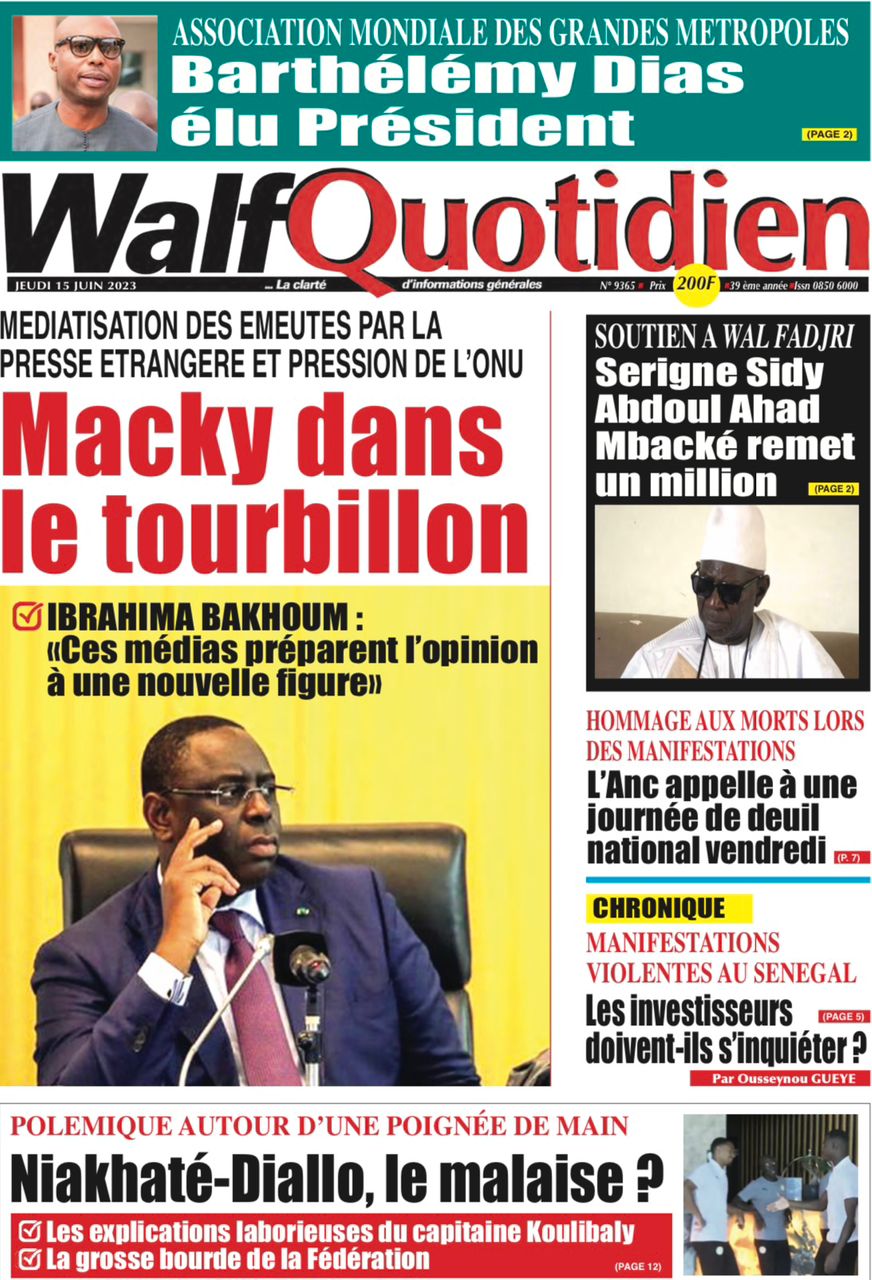 ASSOCIATION MONDIALE DES GRANDES METROPOLES
Barthélémy Dias élu Président
(PAGE 2)

WalfQuotidien
JEUDI 15 JUIN 2023 ... La clarté d'informations générales N° 9365 Prix 200F 39 ème année Issn 0850 6000

MEDIATISATION DES EMEUTES PAR LA PRESSE ETRANGERE ET PRESSION DE L'ONU
Macky dans le tourbillon

IBRAHIMA BAKHOUM : «Ces médias préparent l'opinion à une nouvelle figure»

SOUTIEN A WAL FADJRI
Serigne Sidy Abdoul Ahad Mbacké remet un million
(PAGE 2)

HOMMAGE AUX MORTS LORS DES MANIFESTATIONS
L'Anc appelle à une journée de deuil national vendredi
(P. 7)

CHRONIQUE
MANIFESTATIONS VIOLENTES AU SENEGAL
Les investisseurs doivent-ils s'inquiéter ?
(PAGE 5)
Par Ousseynou GUEYE

POLEMIQUE AUTOUR D'UNE POIGNÉE DE MAIN
Niakhaté-Diallo, le malaise ?
Les explications laborieuses du capitaine Koulibaly
La grosse bourde de la Fédération
(PAGE 12)